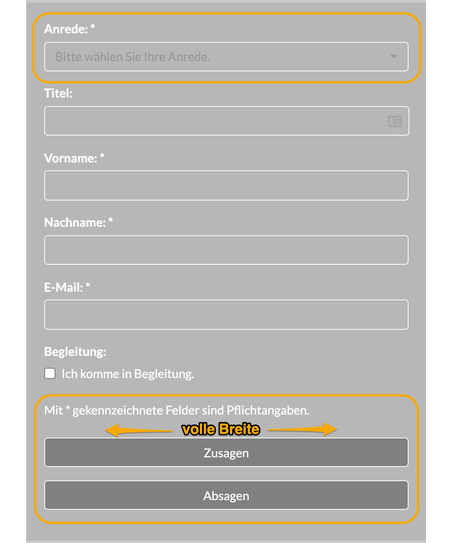 Anrede: *

Bitte wählen Sie Ihre Anrede.

Titel:

Vorname: *

Nachname: *

E-Mail: *

Begleitung:

Ich komme in Begleitung.

Mit * gekennzeichnete Felder sind Pflichtangaben.

volle Breite

Zusagen

Absagen